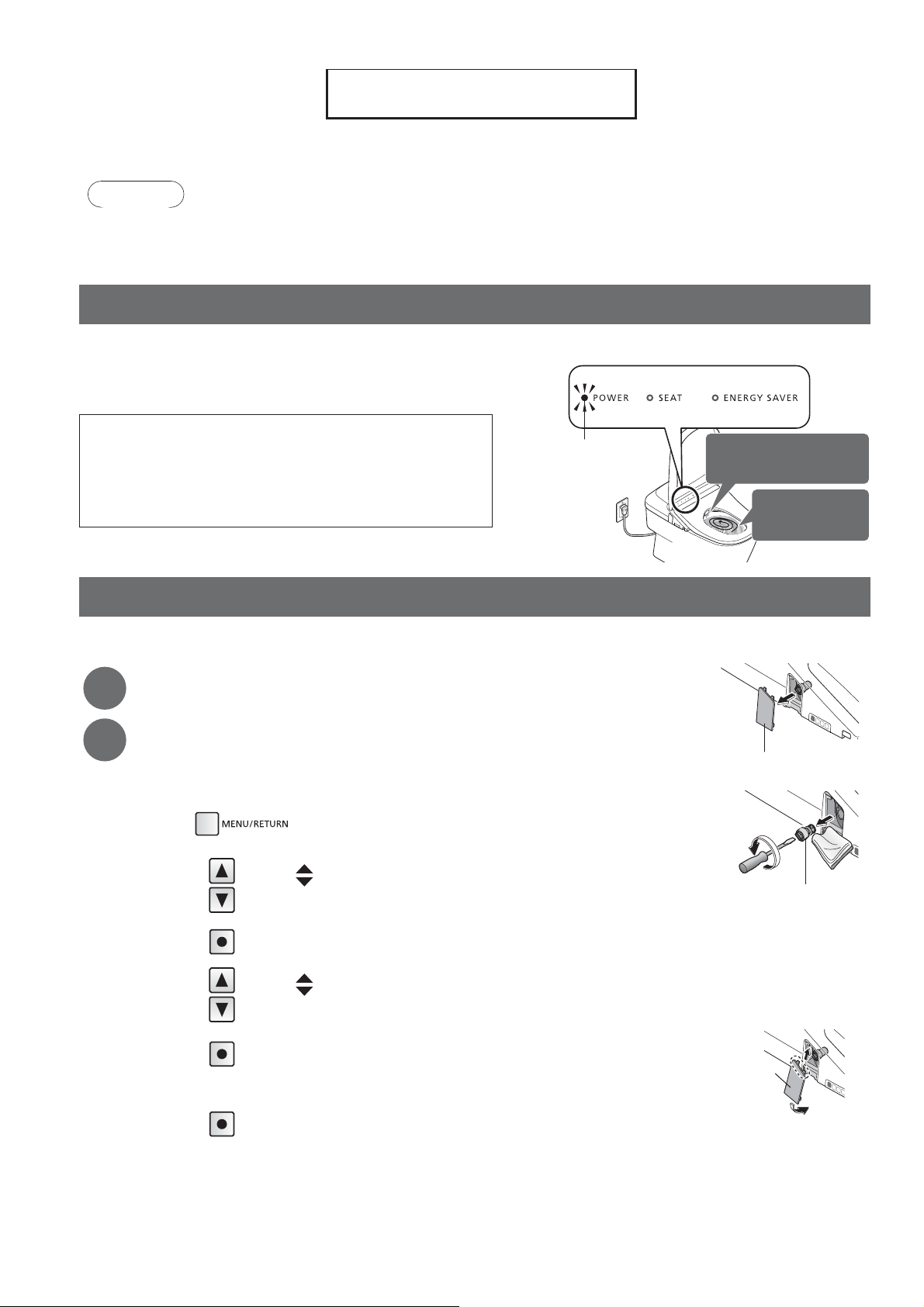 POWER SEAT ENERGY SAVER

MENU/RETURN